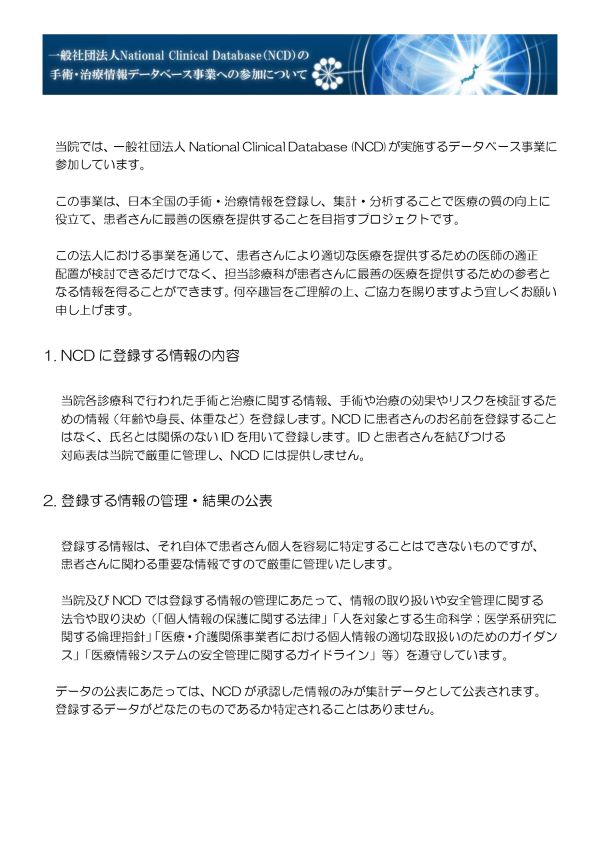 一般社団法人National Clinical Database(NCD)の
手術・治療情報データベース事業への参加について

当院では、一般社団法人 National Clinical Database (NCD) が実施するデータベース事業に参加しています。

この事業は、日本全国の手術・治療情報を登録し、集計・分析することで医療の質の向上に役立て、患者さんに最善の医療を提供することを目指すプロジェクトです。

この法人における事業を通じて、患者さんにより適切な医療を提供するための医師の適正配置が検討できるだけでなく、担当診療科が患者さんに最善の医療を提供するための参考となる情報を得ることができます。何卒趣旨をご理解の上、ご協力を賜りますよう宜しくお願い申し上げます。

1. NCD に登録する情報の内容

当院各診療科で行われた手術と治療に関する情報、手術や治療の効果やリスクを検証するための情報（年齢や身長、体重など）を登録します。NCD に患者さんのお名前を登録することはなく、氏名とは関係のない ID を用いて登録します。ID と患者さんを結びつける対応表は当院で厳重に管理し、NCD には提供しません。

2. 登録する情報の管理・結果の公表

登録する情報は、それ自体で患者さん個人を容易に特定することはできないものですが、患者さんに関わる重要な情報ですので厳重に管理いたします。

当院及び NCD では登録する情報の管理にあたって、情報の取り扱いや安全管理に関する法令や取り決め（「個人情報の保護に関する法律」「人を対象とする生命科学；医学系研究に関する倫理指針」「医療・介護関係事業者における個人情報の適切な取扱いのためのガイダンス」「医療情報システムの安全管理に関するガイドライン」等）を遵守しています。

データの公表にあたっては、NCD が承認した情報のみが集計データとして公表されます。登録するデータがどなたのものであるか特定されることはありません。